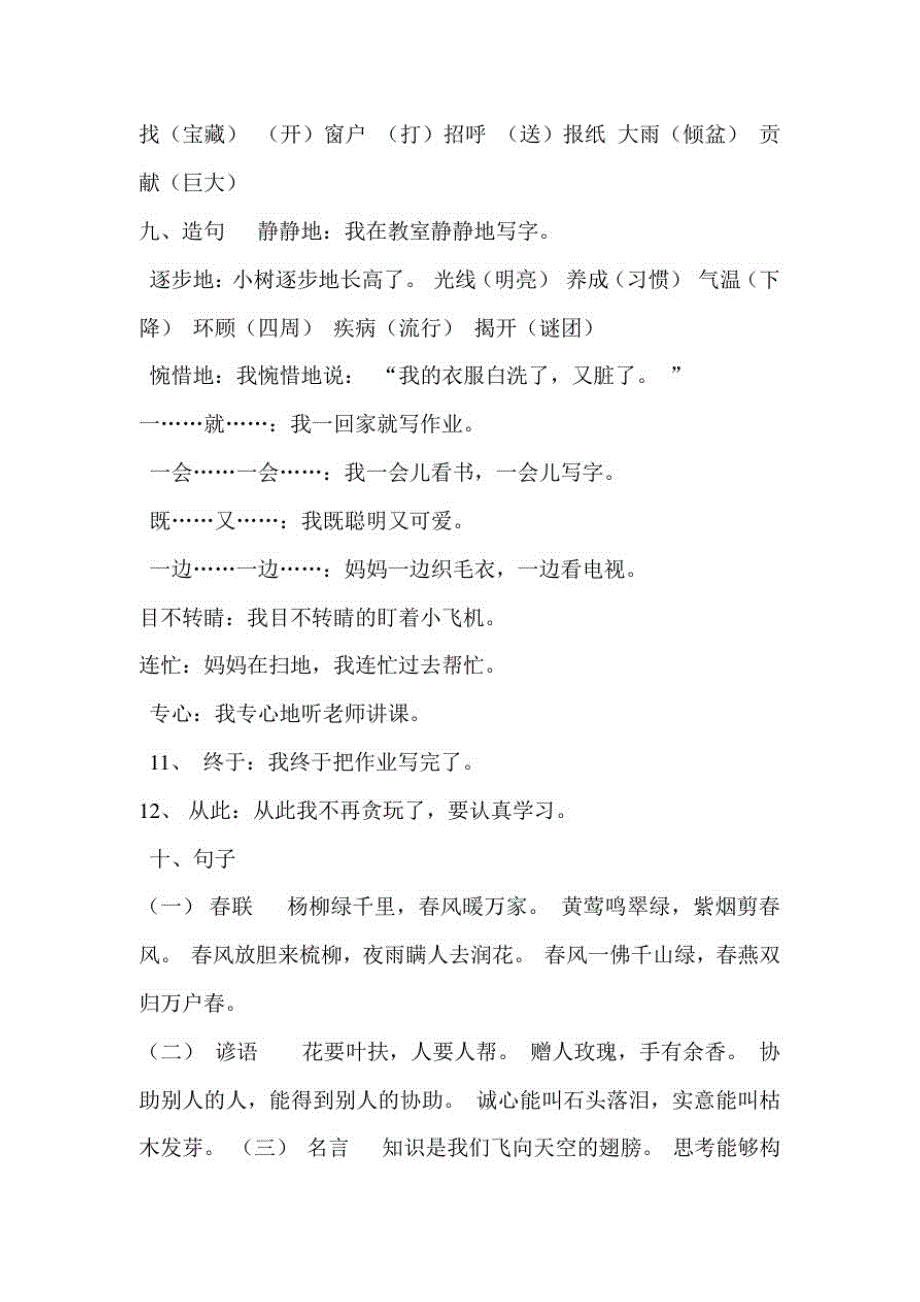 找（宝藏） （开）窗户 （打）招呼 （送）报纸 大雨（倾盆） 贡献（巨大）

九、造句 静静地：我在教室静静地写字。

逐步地：小树逐步地长高了。 光线（明亮） 养成（习惯） 气温（下降） 环顾（四周） 疾病（流行） 揭开（谜团）

惋惜地：我惋惜地说： “我的衣服白洗了，又脏了。 ”

一……就……：我一回家就写作业。

一会……一会……：我一会儿看书，一会儿写字。

既……又……：我既聪明又可爱。

一边……一边……：妈妈一边织毛衣，一边看电视。

目不转睛：我目不转睛的盯着小飞机。

连忙：妈妈在扫地，我连忙过去帮忙。

专心：我专心地听老师讲课。

11、 终于：我终于把作业写完了。

12、 从此：从此我不再贪玩了，要认真学习。

十、句子

（一） 春联 杨柳绿千里，春风暖万家。 黄莺鸣翠绿，紫烟剪春风。 春风放胆来梳柳，夜雨瞒人去润花。 春风一佛千山绿，春燕双归万户春。

（二） 谚语 花要叶扶，人要人帮。 赠人玫瑰，手有余香。 协助别人的人，能得到别人的协助。 诚心能叫石头落泪，实意能叫枯木发芽。 （三） 名言 知识是我们飞向天空的翅膀。 思考能够构